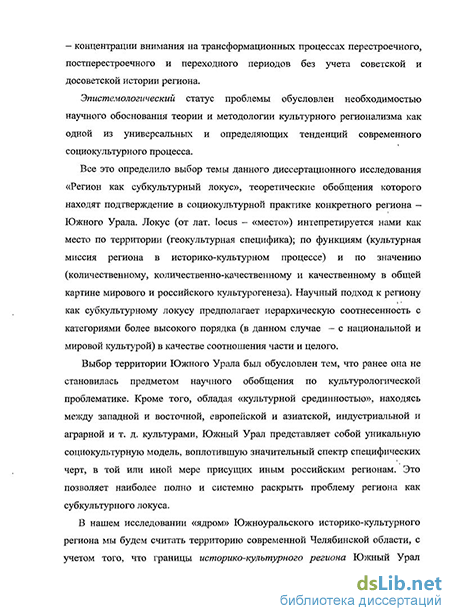 – концентрации внимания на трансформационных процессах перестроечного, постперестроечного и переходного периодов без учета советской и досоветской истории региона.

Эпистемологический статус проблемы обусловлен необходимостью научного обоснования теории и методологии культурного регионализма как одной из универсальных и определяющих тенденций современного социокультурного процесса.

Все это определило выбор темы данного диссертационного исследования «Регион как субкультурный локус», теоретические обобщения которого находят подтверждение в социокультурной практике конкретного региона – Южного Урала. Локус (от лат. locus – «место») интепретируется нами как место по территории (геокультурная специфика); по функциям (культурная миссия региона в историко-культурном процессе) и по значению (количественному, количественно-качественному и качественному в общей картине мирового и российского культурогенеза). Научный подход к региону как субкультурному локусу предполагает иерархическую соотнесенность с категориями более высокого порядка (в данном случае – с национальной и мировой культурой) в качестве соотношения части и целого.

Выбор территории Южного Урала был обусловлен тем, что ранее она не становилась предметом научного обобщения по культурологической проблематике. Кроме того, обладая «культурной срединностью», находясь между западной и восточной, европейской и азиатской, индустриальной и аграрной и т. д. культурами, Южный Урал представляет собой уникальную социокультурную модель, воплотившую значительный спектр специфических черт, в той или иной мере присущих иным российским регионам. Это позволяет наиболее полно и системно раскрыть проблему региона как субкультурного локуса.

В нашем исследовании «ядром» Южноуральского историко-культурного региона мы будем считать территорию современной Челябинской области, с учетом того, что границы историко-культурного региона Южный Урал

dsLib.net
библиотека диссертаций